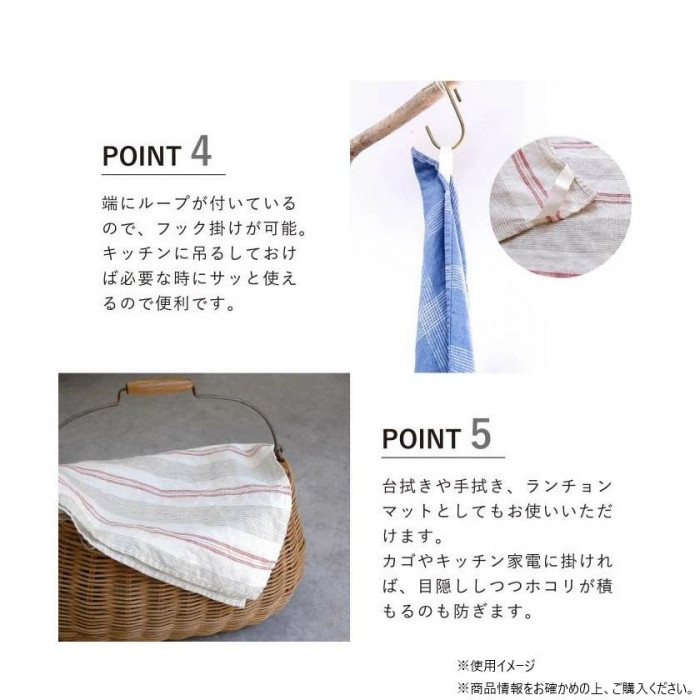 POINT 4

端にループが付いているので、フック掛けが可能。キッチンに吊るしておけば必要な時にサッと使えるので便利です。

POINT 5

台拭きや手拭き、ランチョンマットとしてもお使いいただけます。

カゴやキッチン家電に掛ければ、目隠ししつつホコリが積もるのも防ぎます。

※使用イメージ
※商品情報をお確かめの上、ご購入ください。